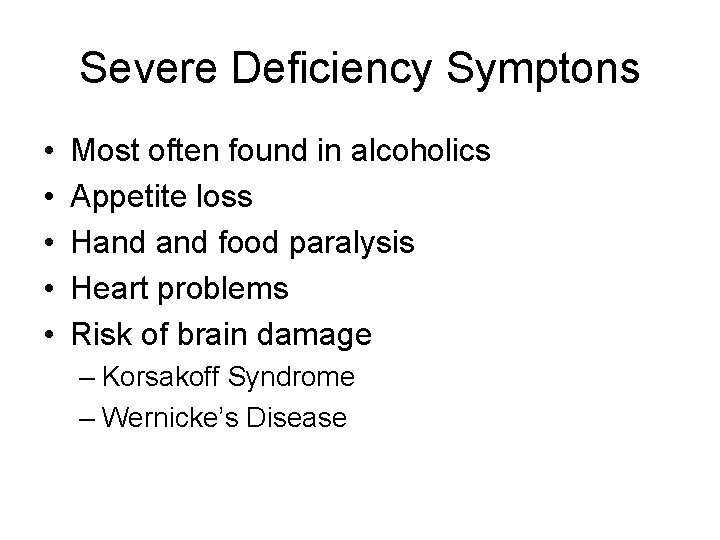 Severe Deficiency Symptons

• Most often found in alcoholics
• Appetite loss
• Hand and food paralysis
• Heart problems
• Risk of brain damage
– Korsakoff Syndrome
– Wernicke's Disease